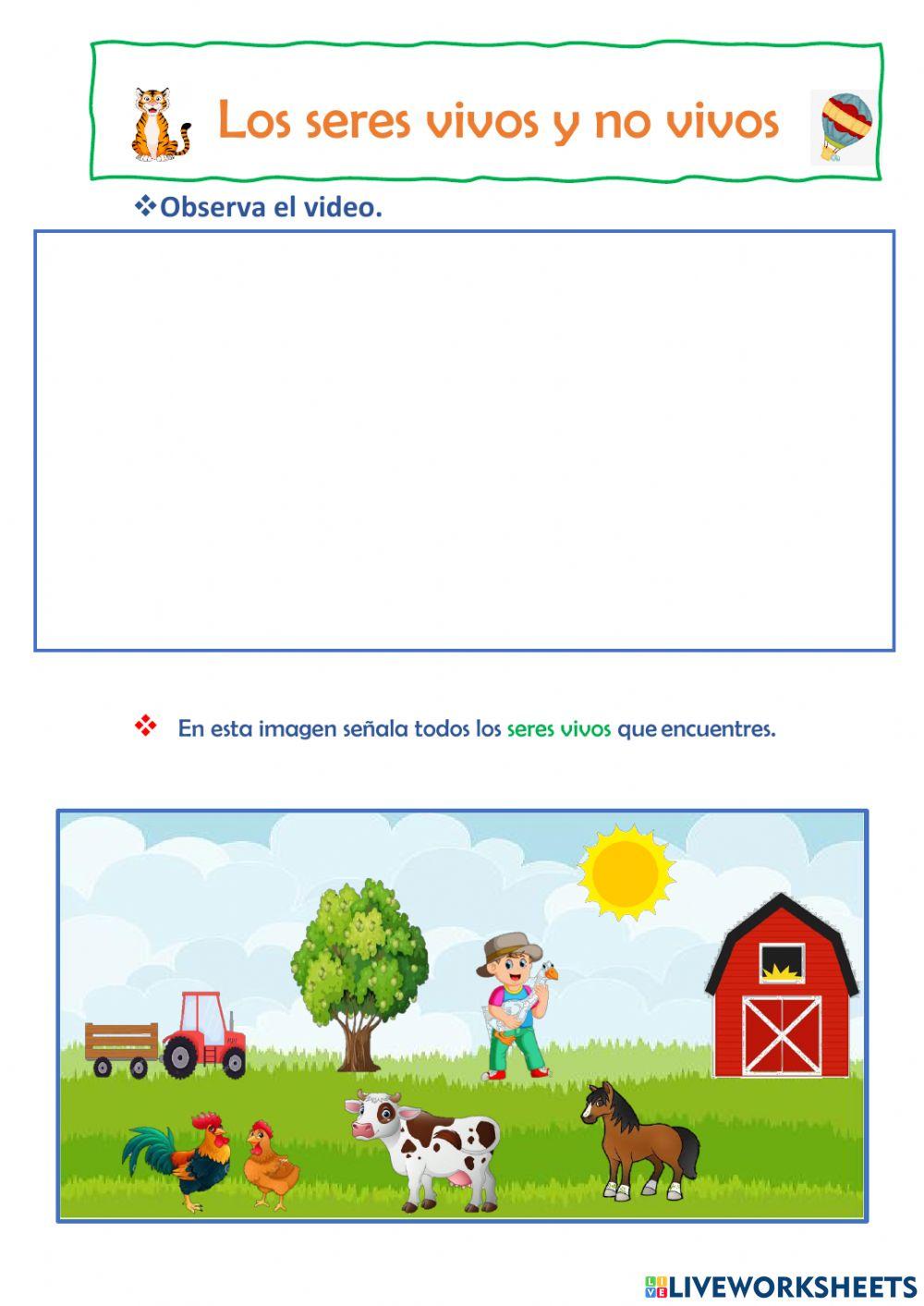 Los seres vivos y no vivos

❖Observa el video.

❖ En esta imagen señala todos los seres vivos que encuentres.

LIVEWORKSHEETS